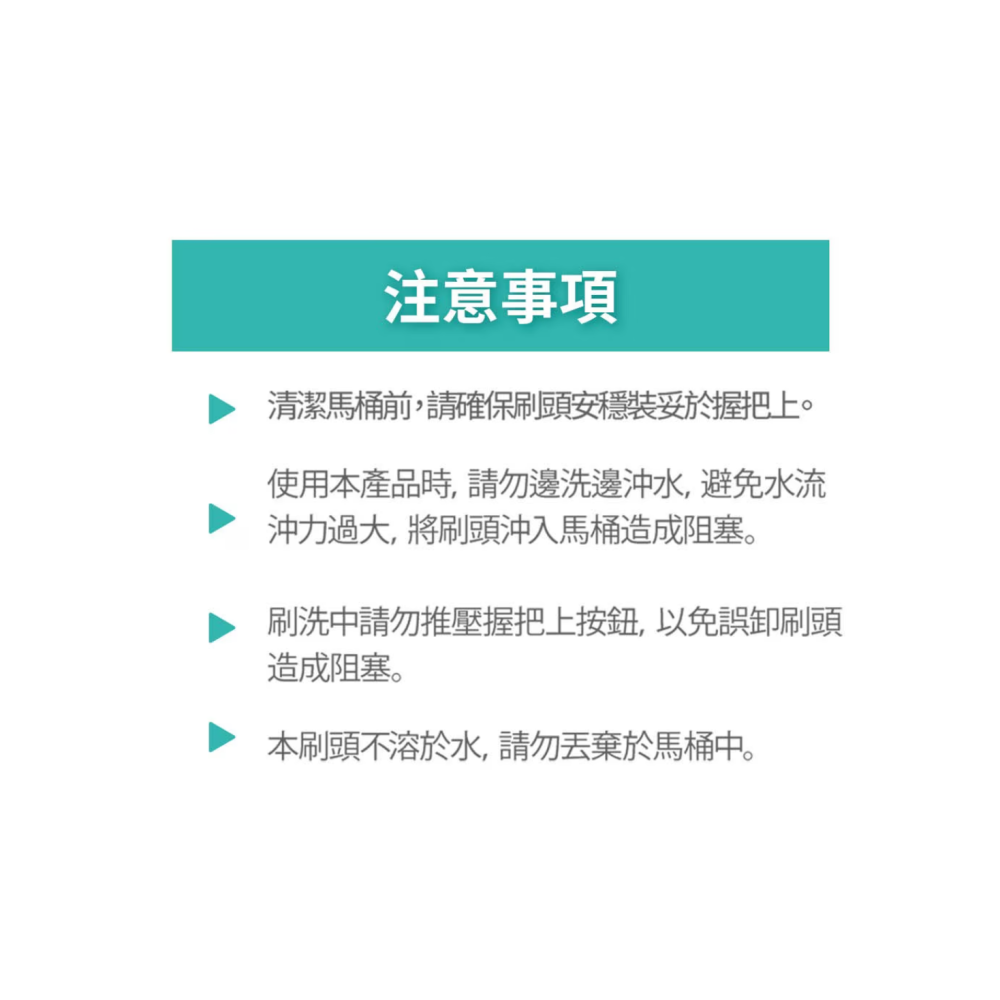 注意事項

清潔馬桶前，請確保刷頭安穩裝妥於握把上。

使用本產品時, 請勿邊洗邊沖水, 避免水流沖力過大, 將刷頭沖入馬桶造成阻塞。

刷洗中請勿推壓握把上按鈕, 以免誤卸刷頭造成阻塞。

本刷頭不溶於水, 請勿丟棄於馬桶中。